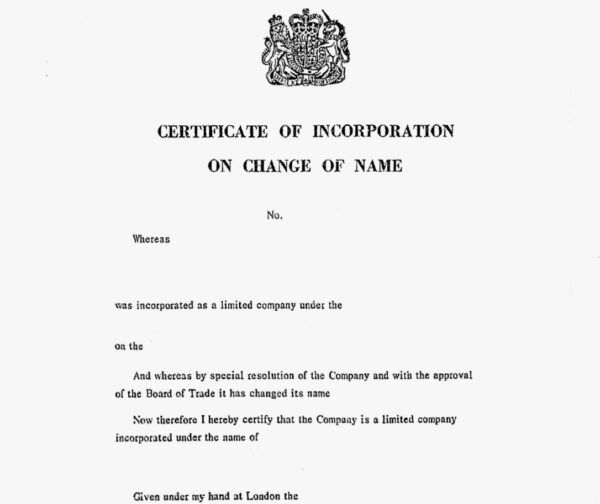 CERTIFICATE OF INCORPORATION

ON CHANGE OF NAME

No.

Whereas

was incorporated as a limited company under the

on the

And whereas by special resolution of the Company and with the approval of the Board of Trade it has changed its name

Now therefore I hereby certify that the Company is a limited company incorporated under the name of

Given under my hand at London the